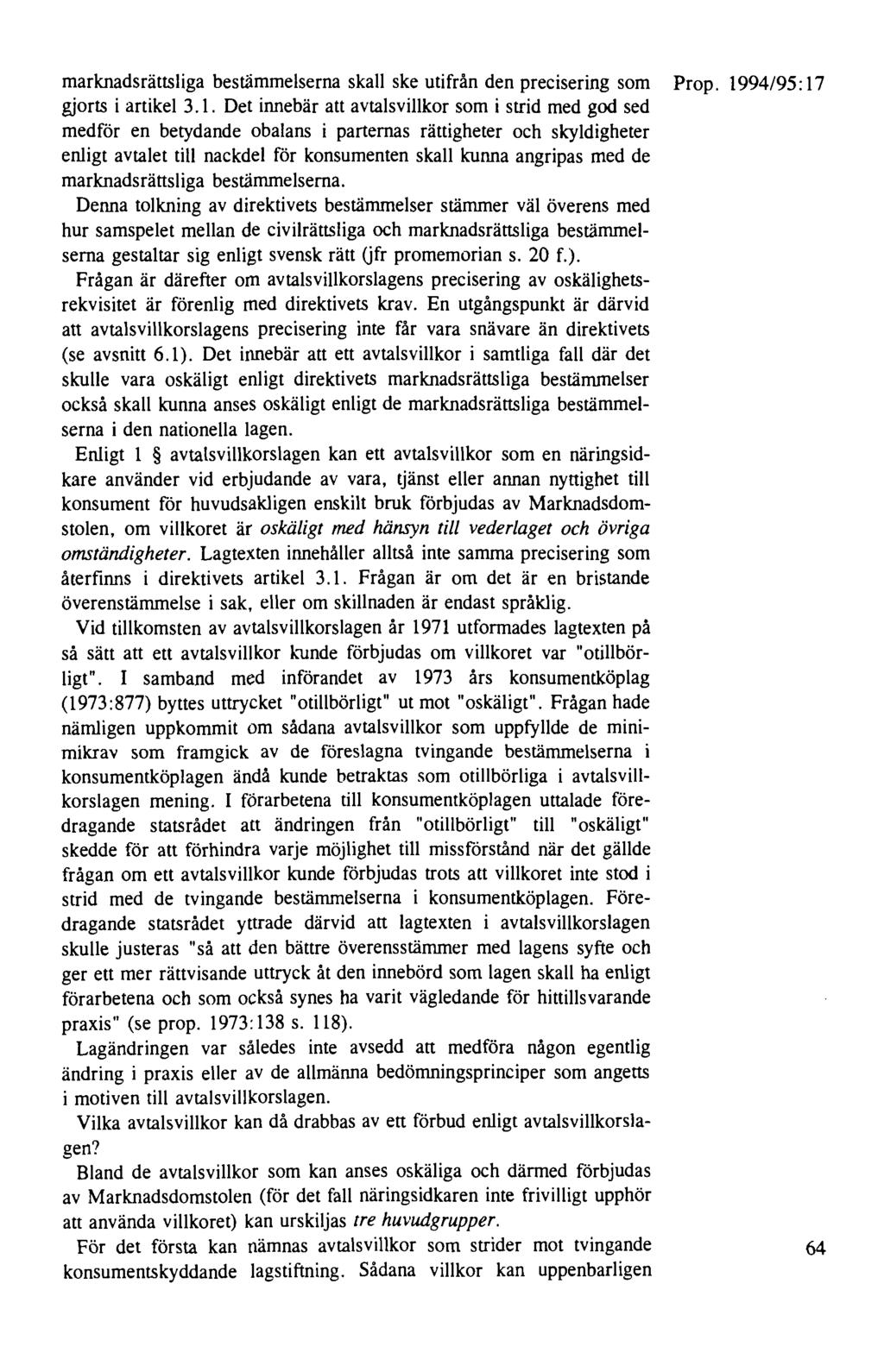 Prop. 1994/95:17

marknadsrättsliga bestämmelserna skall ske utifrån den precisering som gjorts i artikel 3.1. Det innebär att avtalsvillkor som i strid med god sed medför en betydande obalans i parternas rättigheter och skyldigheter enligt avtalet till nackdel för konsumenten skall kunna angripas med de marknadsrättsliga bestämmelserna.

Denna tolkning av direktivets bestämmelser stämmer väl överens med hur samspelet mellan de civilrättsliga och marknadsrättsliga bestämmelserna gestaltar sig enligt svensk rätt (jfr promemorian s. 20 f.).

Frågan är därefter om avtalsvillkorslagens precisering av oskälighetsrekvisitet är förenlig med direktivets krav. En utgångspunkt är därvid att avtalsvillkorslagens precisering inte får vara snävare än direktivets (se avsnitt 6.1). Det innebär att ett avtalsvillkor i samtliga fall där det skulle vara oskäligt enligt direktivets marknadsrättsliga bestämmelser också skall kunna anses oskäligt enligt de marknadsrättsliga bestämmelserna i den nationella lagen.

Enligt 1 § avtalsvillkorslagen kan ett avtalsvillkor som en näringsidkare använder vid erbjudande av vara, tjänst eller annan nyttighet till konsument för huvudsakligen enskilt bruk förbjudas av Marknadsdomstolen, om villkoret är oskäligt med hänsyn till vederlaget och övriga omständigheter. Lagtexten innehåller alltså inte samma precisering som återfinns i direktivets artikel 3.1. Frågan är om det är en bristande överenstämmelse i sak, eller om skillnaden är endast språklig.

Vid tillkomsten av avtalsvillkorslagen år 1971 utformades lagtexten på så sätt att ett avtalsvillkor kunde förbjudas om villkoret var "otillbörligt". I samband med införandet av 1973 års konsumentköplag (1973:877) byttes uttrycket "otillbörligt" ut mot "oskäligt". Frågan hade nämligen uppkommit om sådana avtalsvillkor som uppfyllde de minimikrav som framgick av de föreslagna tvingande bestämmelserna i konsumentköplagen ändå kunde betraktas som otillbörliga i avtalsvillkorslagen mening. I förarbetena till konsumentköplagen uttalade föredragande statsrådet att ändringen från "otillbörligt" till "oskäligt" skedde för att förhindra varje möjlighet till missförstånd när det gällde frågan om ett avtalsvillkor kunde förbjudas trots att villkoret inte stod i strid med de tvingande bestämmelserna i konsumentköplagen. Föredragande statsrådet yttrade därvid att lagtexten i avtalsvillkorslagen skulle justeras "så att den bättre överensstämmer med lagens syfte och ger ett mer rättvisande uttryck åt den innebörd som lagen skall ha enligt förarbetena och som också synes ha varit vägledande för hittillsvarande praxis" (se prop. 1973:138 s. 118).

Lagändringen var således inte avsedd att medföra någon egentlig ändring i praxis eller av de allmänna bedömningsprinciper som angetts i motiven till avtalsvillkorslagen.

Vilka avtalsvillkor kan då drabbas av ett förbud enligt avtalsvillkorslagen?

Bland de avtalsvillkor som kan anses oskäliga och därmed förbjudas av Marknadsdomstolen (för det fall näringsidkaren inte frivilligt upphör att använda villkoret) kan urskiljas tre huvudgrupper.

För det första kan nämnas avtalsvillkor som strider mot tvingande konsumentskyddande lagstiftning. Sådana villkor kan uppenbarligen

64